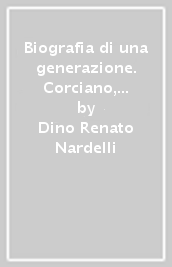 Biografia di una generazione. Corciano,...
by
Dino Renato Nardelli